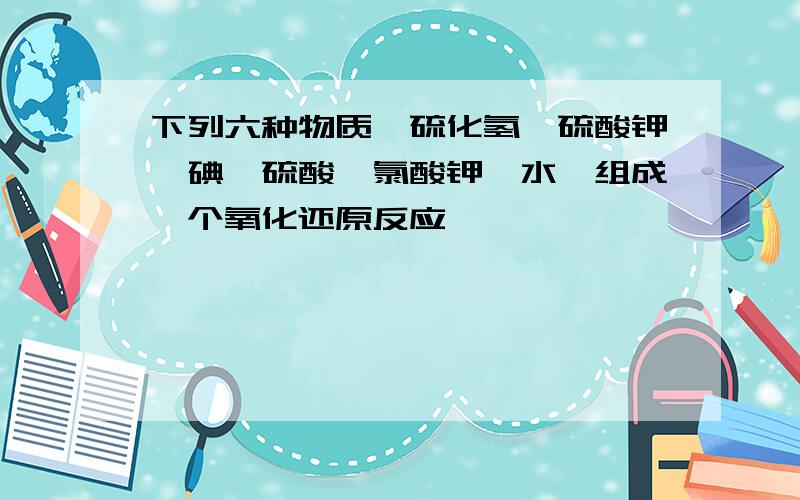 下列六种物质 硫化氢 硫酸钾 碘 硫酸 氯酸钾 水 组成 个氧化还原反应